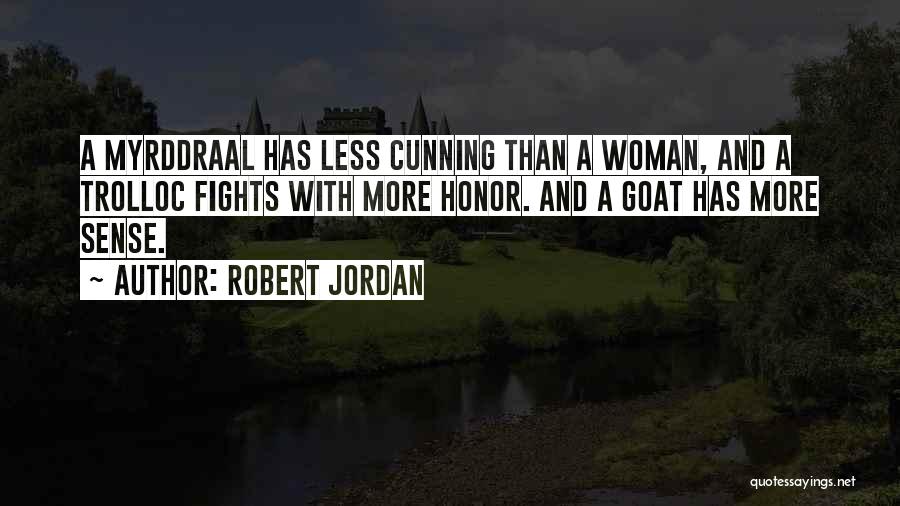 A MYRDDRAAL HAS LESS CUNNING THAN A WOMAN, AND A TROLLOC FIGHTS WITH MORE HONOR. AND A GOAT HAS MORE SENSE.

~ AUTHOR: ROBERT JORDAN

quotessayings.net